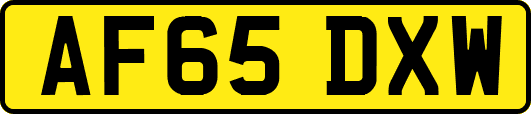 AF65 DXW